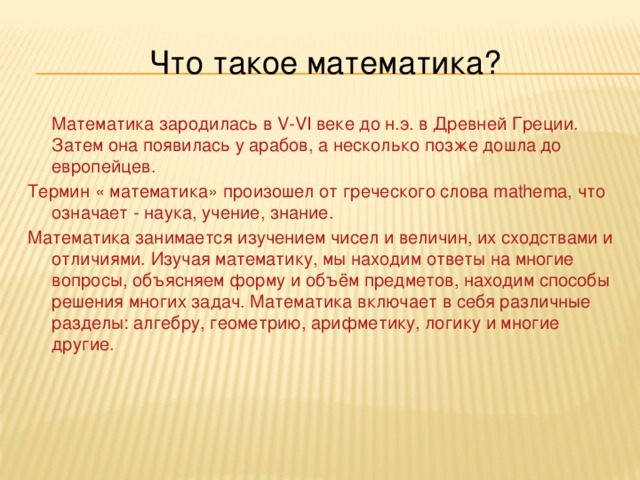 Что такое математика?

Математика зародилась в V-VI веке до н.э. в Древней Греции. Затем она появилась у арабов, а несколько позже дошла до европейцев.

Термин « математика» произошел от греческого слова mathema, что означает - наука, учение, знание.

Математика занимается изучением чисел и величин, их сходствами и отличиями. Изучая математику, мы находим ответы на многие вопросы, объясняем форму и объём предметов, находим способы решения многих задач. Математика включает в себя различные разделы: алгебру, геометрию, арифметику, логику и многие другие.